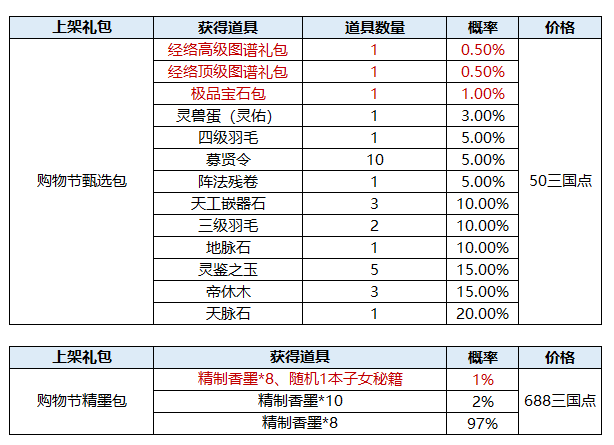 | 上架礼包 | 获得道具 | 道具数量 | 概率 | 价格 |
|---|---|---|---|---|
| 购物节甄选包 | 经络高级图谱礼包 | 1 | 0.50% | 50三国点 |
| | 经络顶级图谱礼包 | 1 | 0.50% | |
| | 极品宝石包 | 1 | 1.00% | |
| | 灵兽蛋（灵佑） | 1 | 3.00% | |
| | 四级羽毛 | 1 | 5.00% | |
| | 募贤令 | 10 | 5.00% | |
| | 阵法残卷 | 1 | 5.00% | |
| | 天工嵌器石 | 3 | 10.00% | |
| | 三级羽毛 | 2 | 10.00% | |
| | 地脉石 | 1 | 10.00% | |
| | 灵鉴之玉 | 5 | 15.00% | |
| | 帝休木 | 3 | 15.00% | |
| | 天脉石 | 1 | 20.00% | |

| 上架礼包 | 获得道具 | 概率 | 价格 |
|---|---|---|---|
| 购物节精墨包 | 精制香墨*8、随机1本子女秘籍 | 1% | 688三国点 |
| | 精制香墨*10 | 2% | |
| | 精制香墨*8 | 97% | |